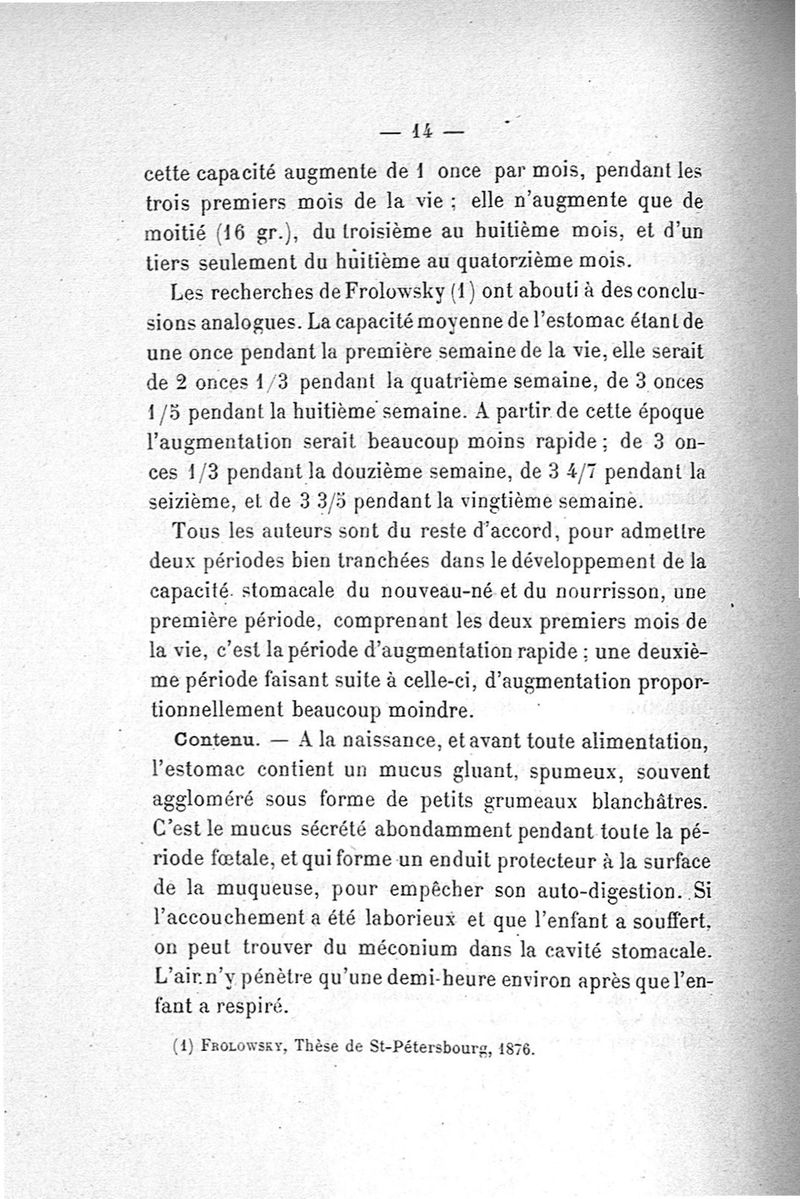 — 14 —

cette capacité augmente de 1 once par mois, pendant les trois premiers mois de la vie ; elle n'augmente que de moitié (16 gr.), du troisième au huitième mois, et d'un tiers seulement du huitième au quatorzième mois.

Les recherches de Frolowsky (1) ont abouti à des conclusions analogues. La capacité moyenne de l'estomac étant de une once pendant la première semaine de la vie, elle serait de 2 onces 1/3 pendant la quatrième semaine, de 3 onces 1/5 pendant la huitième semaine. A partir de cette époque l'augmentation serait beaucoup moins rapide ; de 3 onces 1/3 pendant la douzième semaine, de 3 4/7 pendant la seizième, et de 3 3/5 pendant la vingtième semaine.

Tous les auteurs sont du reste d'accord, pour admettre deux périodes bien tranchées dans le développement de la capacité stomacale du nouveau-né et du nourrisson, une première période, comprenant les deux premiers mois de la vie, c'est la période d'augmentation rapide ; une deuxième période faisant suite à celle-ci, d'augmentation proportionnellement beaucoup moindre.

Contenu. — A la naissance, et avant toute alimentation, l'estomac contient un mucus gluant, spumeux, souvent aggloméré sous forme de petits grumeaux blanchâtres. C'est le mucus sécrété abondamment pendant toute la période fœtale, et qui forme un enduit protecteur à la surface de la muqueuse, pour empêcher son auto-digestion. Si l'accouchement a été laborieux et que l'enfant a souffert, on peut trouver du méconium dans la cavité stomacale. L'air n'y pénètre qu'une demi-heure environ après que l'enfant a respiré.

(1) Frolowsky, Thèse de St-Pétersbourg, 1876.